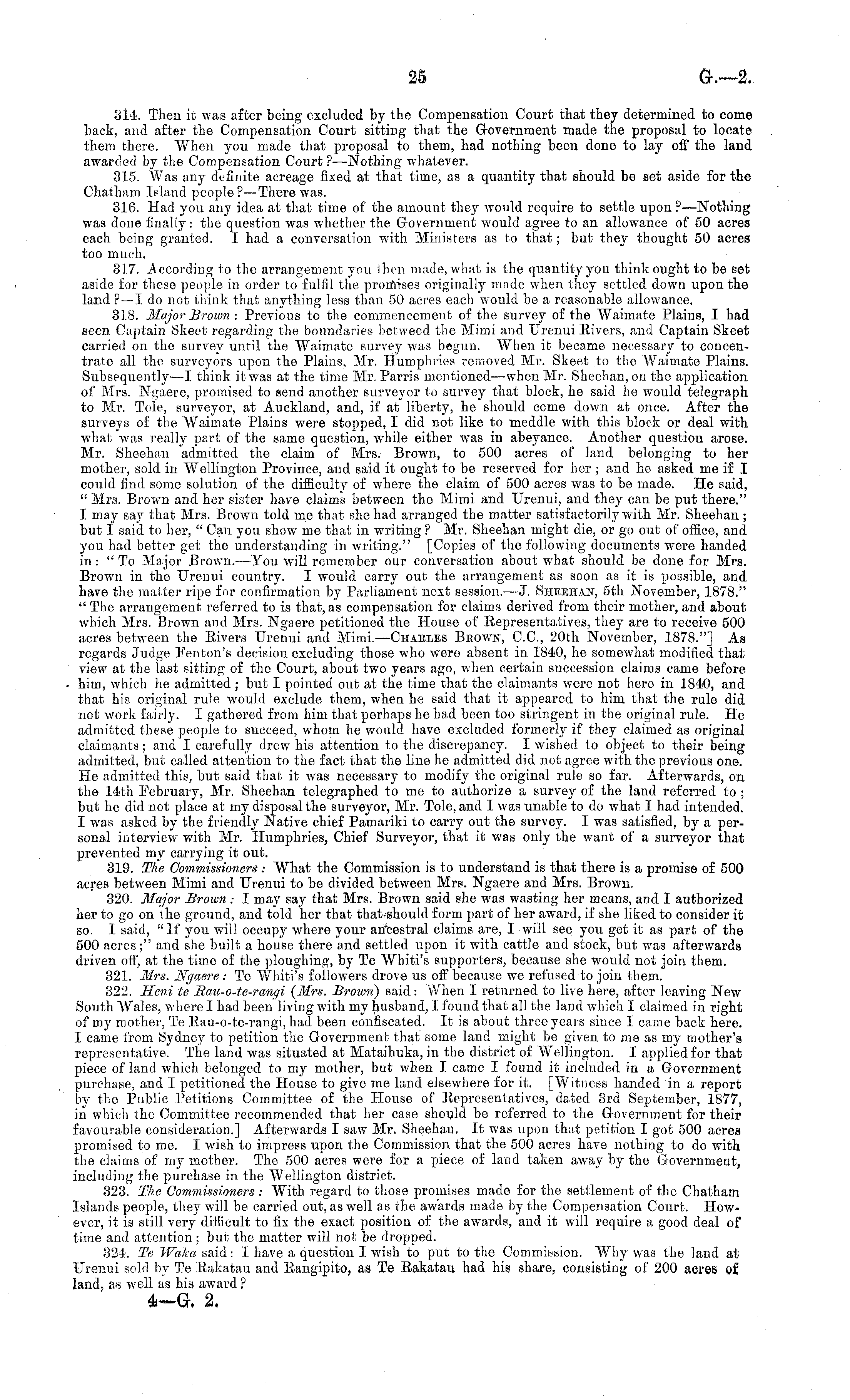 25 G.—2.

314. Then it was after being excluded by the Compensation Court that they determined to come back, and after the Compensation Court sitting that the Government made the proposal to locate them there. When you made that proposal to them, had nothing been done to lay off the land awarded by the Compensation Court?—Nothing whatever.

315. Was any definite acreage fixed at that time, as a quantity that should be set aside for the Chatham Island people?—There was.

316. Had you any idea at that time of the amount they would require to settle upon?—Nothing was done finally: the question was whether the Government would agree to an allowance of 50 acres each being granted. I had a conversation with Ministers as to that; but they thought 50 acres too much.

317. According to the arrangement you then made, what is the quantity you think ought to be set aside for these people in order to fulfil the promises originally made when they settled down upon the land?—I do not think that anything less than 50 acres each would be a reasonable allowance.

318. Major Brown: Previous to the commencement of the survey of the Waimate Plains, I had seen Captain Skeet regarding the boundaries betweed the Mimi and Urenui Rivers, and Captain Skeet carried on the survey until the Waimate survey was begun. When it became necessary to concentrate all the surveyors upon the Plains, Mr. Humphries removed Mr. Skeet to the Waimate Plains. Subsequently—I think it was at the time Mr. Parris mentioned—when Mr. Sheehan, on the application of Mrs. Ngaere, promised to send another surveyor to survey that block, he said he would telegraph to Mr. Tole, surveyor, at Auckland, and, if at liberty, he should come down at once. After the surveys of the Waimate Plains were stopped, I did not like to meddle with this block or deal with what was really part of the same question, while either was in abeyance. Another question arose. Mr. Sheehan admitted the claim of Mrs. Brown, to 500 acres of land belonging to her mother, sold in Wellington Province, and said it ought to be reserved for her; and he asked me if I could find some solution of the difficulty of where the claim of 500 acres was to be made. He said, "Mrs. Brown and her sister have claims between the Mimi and Urenui, and they can be put there." I may say that Mrs. Brown told me that she had arranged the matter satisfactorily with Mr. Sheehan; but I said to her, "Can you show me that in writing? Mr. Sheehan might die, or go out of office, and you had better get the understanding in writing." [Copies of the following documents were handed in: "To Major Brown.—You will remember our conversation about what should be done for Mrs. Brown in the Urenui country. I would carry out the arrangement as soon as it is possible, and have the matter ripe for confirmation by Parliament next session.—J. Sheehan, 5th November, 1878." "The arrangement referred to is that, as compensation for claims derived from their mother, and about which Mrs. Brown and Mrs. Ngaere petitioned the House of Representatives, they are to receive 500 acres between the Rivers Urenui and Mimi.—Charles Brown, C.C., 20th November, 1878."] As regards Judge Fenton's decision excluding those who were absent in 1840, he somewhat modified that view at the last sitting of the Court, about two years ago, when certain succession claims came before him, which he admitted; but I pointed out at the time that the claimants were not here in 1840, and that his original rule would exclude them, when he said that it appeared to him that the rule did not work fairly. I gathered from him that perhaps he had been too stringent in the original rule. He admitted these people to succeed, whom he would have excluded formerly if they claimed as original claimants; and I carefully drew his attention to the discrepancy. I wished to object to their being admitted, but called attention to the fact that the line he admitted did not agree with the previous one. He admitted this, but said that it was necessary to modify the original rule so far. Afterwards, on the 14th February, Mr. Sheehan telegraphed to me to authorize a survey of the land referred to; but he did not place at my disposal the surveyor, Mr. Tole, and I was unable to do what I had intended. I was asked by the friendly Native chief Pamariki to carry out the survey. I was satisfied, by a personal interview with Mr. Humphries, Chief Surveyor, that it was only the want of a surveyor that prevented my carrying it out.

319. The Commissioners: What the Commission is to understand is that there is a promise of 500 acres between Mimi and Urenui to be divided between Mrs. Ngaere and Mrs. Brown.

320. Major Brown: I may say that Mrs. Brown said she was wasting her means, and I authorized her to go on the ground, and told her that that should form part of her award, if she liked to consider it so. I said, "If you will occupy where your ancestral claims are, I will see you get it as part of the 500 acres;" and she built a house there and settled upon it with cattle and stock, but was afterwards driven off, at the time of the ploughing, by Te Whiti's supporters, because she would not join them.

321. Mrs. Ngaere: Te Whiti's followers drove us off because we refused to join them.

322. Heni te Rau-o-te-rangi (Mrs. Brown) said: When I returned to live here, after leaving New South Wales, where I had been living with my husband, I found that all the land which I claimed in right of my mother, Te Rau-o-te-rangi, had been confiscated. It is about three years since I came back here. I came from Sydney to petition the Government that some land might be given to me as my mother's representative. The land was situated at Mataihuka, in the district of Wellington. I applied for that piece of land which belonged to my mother, but when I came I found it included in a Government purchase, and I petitioned the House to give me land elsewhere for it. [Witness handed in a report by the Public Petitions Committee of the House of Representatives, dated 3rd September, 1877, in which the Committee recommended that her case should be referred to the Government for their favourable consideration.] Afterwards I saw Mr. Sheehan. It was upon that petition I got 500 acres promised to me. I wish to impress upon the Commission that the 500 acres have nothing to do with the claims of my mother. The 500 acres were for a piece of land taken away by the Government, including the purchase in the Wellington district.

323. The Commissioners: With regard to those promises made for the settlement of the Chatham Islands people, they will be carried out, as well as the awards made by the Compensation Court. However, it is still very difficult to fix the exact position of the awards, and it will require a good deal of time and attention; but the matter will not be dropped.

324. Te Waka said: I have a question I wish to put to the Commission. Why was the land at Urenui sold by Te Rakatau and Rangipito, as Te Rakatau had his share, consisting of 200 acres of land, as well as his award?

4—G. 2.